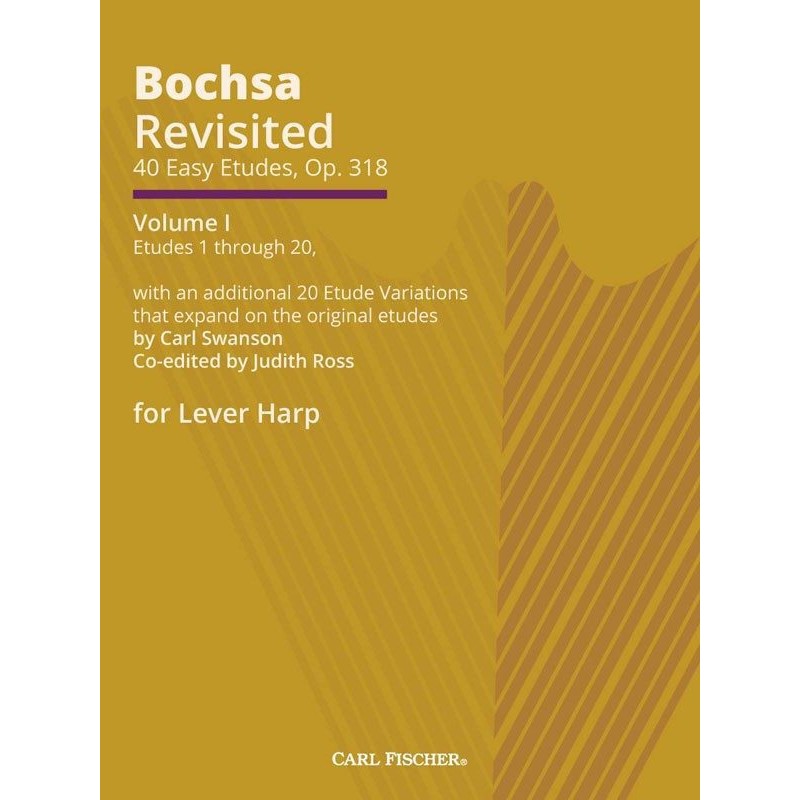 Bochsa
Revisited
40 Easy Etudes, Op. 318

Volume I
Etudes 1 through 20,

with an additional 20 Etude Variations that expand on the original etudes
by Carl Swanson
Co-edited by Judith Ross

for Lever Harp

CARL FISCHER®